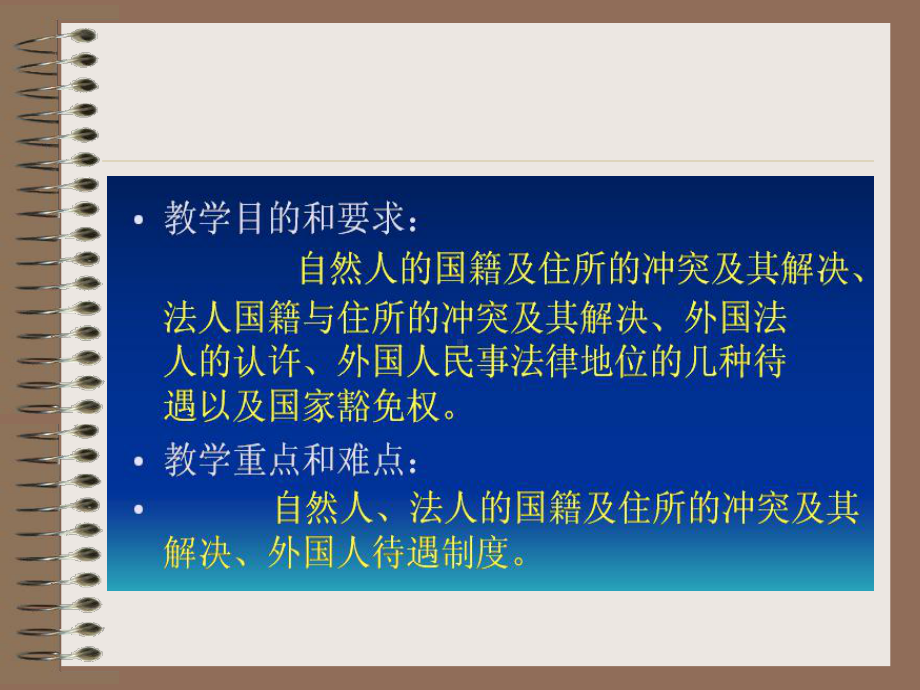 • 教学目的和要求：

自然人的国籍及住所的冲突及其解决、法人国籍与住所的冲突及其解决、外国法人的认许、外国人民事法律地位的几种待遇以及国家豁免权。

• 教学重点和难点：

• 自然人、法人的国籍及住所的冲突及其解决、外国人待遇制度。